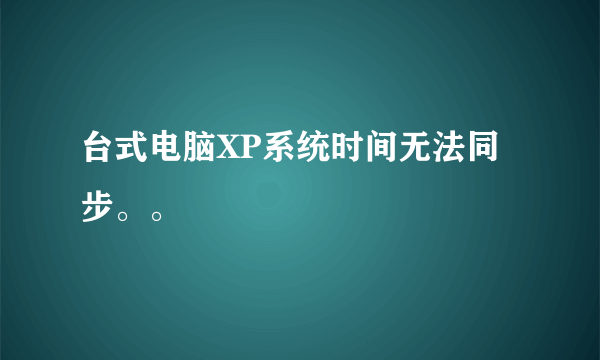 台式电脑XP系统时间无法同步。。